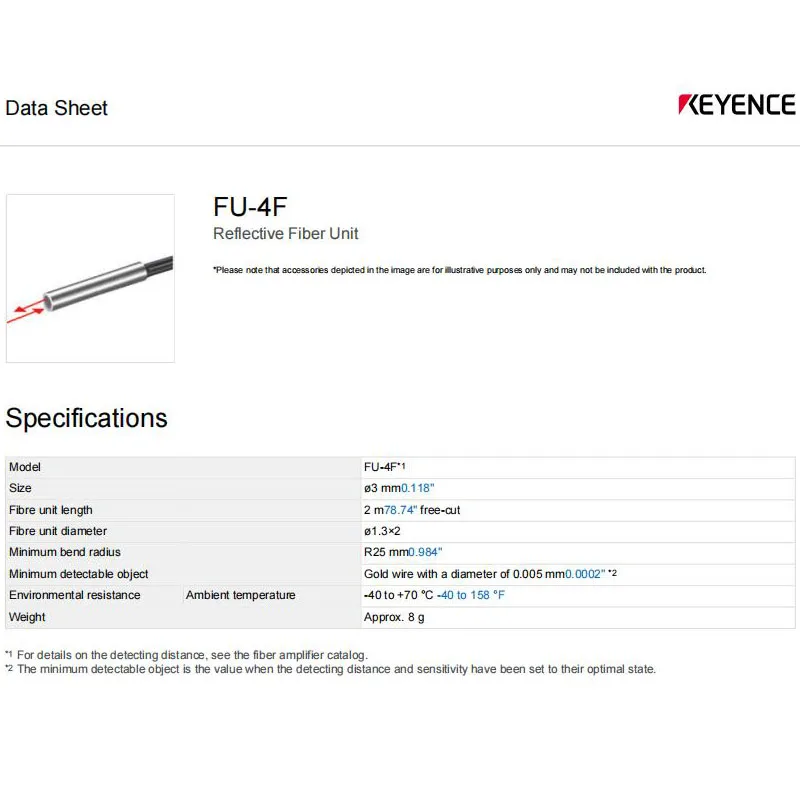 Data Sheet

KEYENCE

FU-4F

Reflective Fiber Unit

*Please note that accessories depicted in the image are for illustrative purposes only and may not be included with the product.

Specifications

| Model | | FU-4F*1 |
|---|---|---|
| Size | | ø3 mm0.118" |
| Fibre unit length | | 2 m78.74" free-cut |
| Fibre unit diameter | | ø1.3×2 |
| Minimum bend radius | | R25 mm0.984" |
| Minimum detectable object | | Gold wire with a diameter of 0.005 mm0.0002" *2 |
| Environmental resistance | Ambient temperature | -40 to +70 °C -40 to 158 °F |
| Weight | | Approx. 8 g |

*1 For details on the detecting distance, see the fiber amplifier catalog.
*2 The minimum detectable object is the value when the detecting distance and sensitivity have been set to their optimal state.